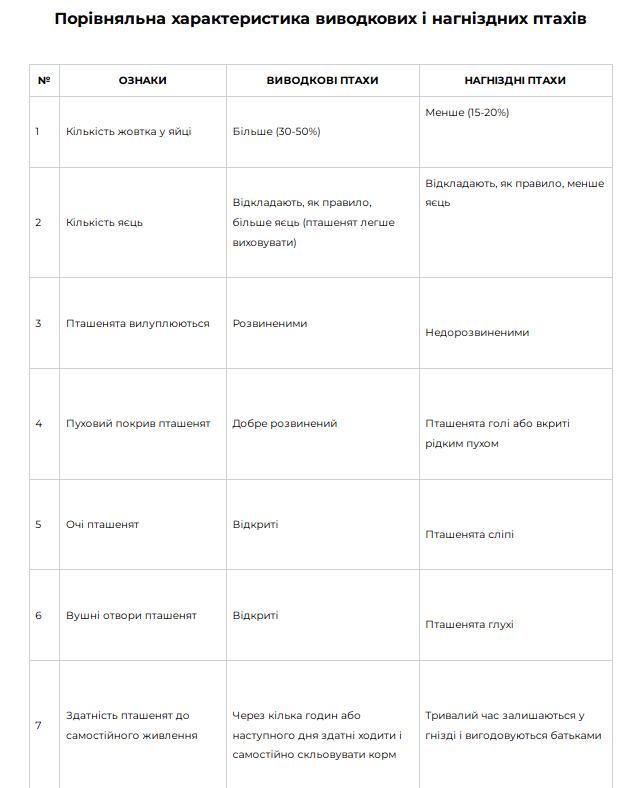 Порівняльна характеристика виводкових і нагніздних птахів

| № | ОЗНАКИ | ВИВОДКОВІ ПТАХИ | НАГНІЗДНІ ПТАХИ |
|---|---|---|---|
| 1 | Кількість жовтка у яйці | Більше (30-50%) | Менше (15-20%) |
| 2 | Кількість яєць | Відкладають, як правило, більше яєць (пташенят легше виховувати) | Відкладають, як правило, менше яєць |
| 3 | Пташенята вилуплюються | Розвиненими | Недорозвиненими |
| 4 | Пуховий покрив пташенят | Добре розвинений | Пташенята голі або вкриті рідким пухом |
| 5 | Очі пташенят | Відкриті | Пташенята сліпі |
| 6 | Вушні отвори пташенят | Відкриті | Пташенята глухі |
| 7 | Здатність пташенят до самостійного живлення | Через кілька годин або наступного дня здатні ходити і самостійно скльовувати корм | Тривалий час залишаються у гнізді і вигодовуються батьками |